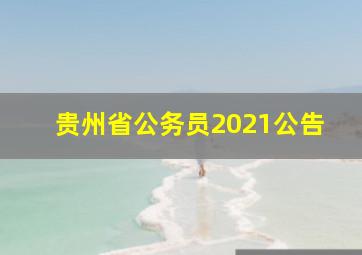 贵州省公务员2021公告